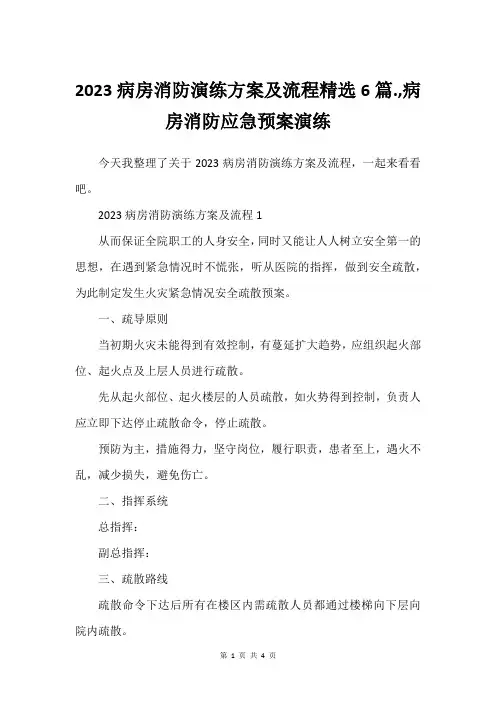 2023 病房消防演练方案及流程精选 6 篇.,病房消防应急预案演练

今天我整理了关于 2023 病房消防演练方案及流程，一起来看看吧。

2023 病房消防演练方案及流程 1

从而保证全院职工的人身安全，同时又能让人人树立安全第一的思想，在遇到紧急情况时不慌张，听从医院的指挥，做到安全疏散，为此制定发生火灾紧急情况安全疏散预案。

一、疏导原则

当初期火灾未能得到有效控制，有蔓延扩大趋势，应组织起火部位、起火点及上层人员进行疏散。

先从起火部位、起火楼层的人员疏散，如火势得到控制，负责人应立即下达停止疏散命令，停止疏散。

预防为主，措施得力，坚守岗位，履行职责，患者至上，遇火不乱，减少损失，避免伤亡。

二、指挥系统

总指挥：

副总指挥：

三、疏散路线

疏散命令下达后所有在楼区内需疏散人员都通过楼梯向下层向院内疏散。

第 1 页 共 4 页